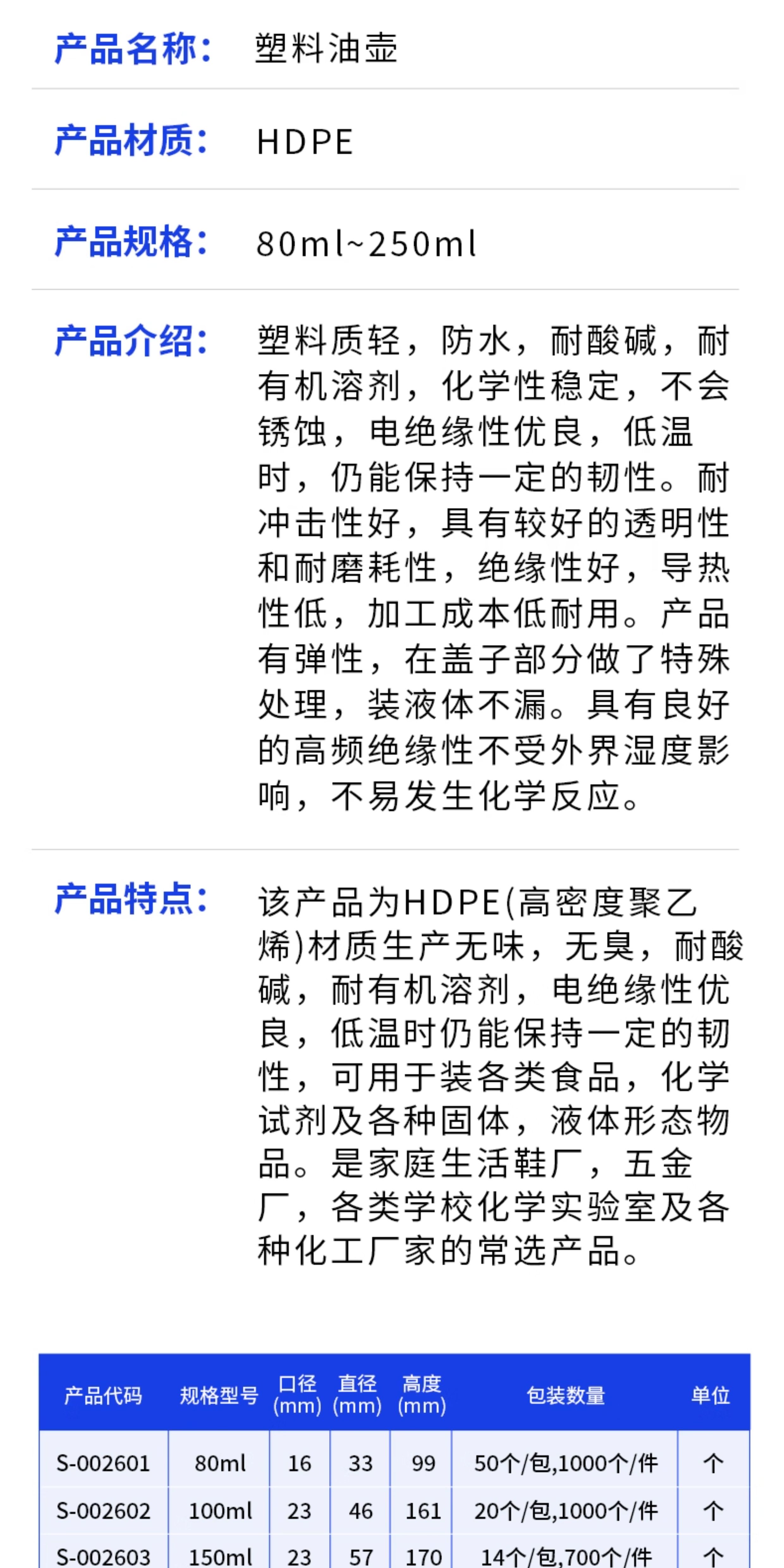 产品名称： 塑料油壶

产品材质： HDPE

产品规格： 80ml~250ml

产品介绍： 塑料质轻，防水，耐酸碱，耐有机溶剂，化学性稳定，不会锈蚀，电绝缘性优良，低温时，仍能保持一定的韧性。耐冲击性好，具有较好的透明性和耐磨耗性，绝缘性好，导热性低，加工成本低耐用。产品有弹性，在盖子部分做了特殊处理，装液体不漏。具有良好的高频绝缘性不受外界湿度影响，不易发生化学反应。

产品特点： 该产品为HDPE(高密度聚乙烯)材质生产无味，无臭，耐酸碱，耐有机溶剂，电绝缘性优良，低温时仍能保持一定的韧性，可用于装各类食品，化学试剂及各种固体，液体形态物品。是家庭生活鞋厂，五金厂，各类学校化学实验室及各种化工厂家的常选产品。

| 产品代码 | 规格型号 | 口径 (mm) | 直径 (mm) | 高度 (mm) | 包装数量 | 单位 |
|---|---|---|---|---|---|---|
| S-002601 | 80ml | 16 | 33 | 99 | 50个/包,1000个/件 | 个 |
| S-002602 | 100ml | 23 | 46 | 161 | 20个/包,1000个/件 | 个 |
| S-002603 | 150ml | 23 | 57 | 170 | 14个/包,700个/件 | 个 |